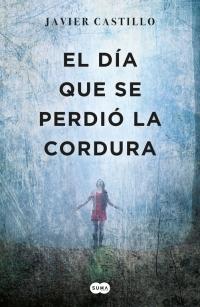 JAVIER CASTILLO

EL DÍA QUE SE PERDIÓ LA CORDURA

SUMA